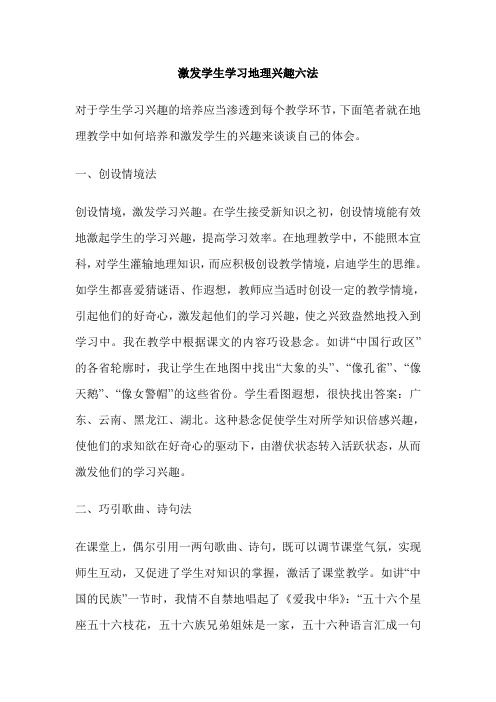 激发学生学习地理兴趣六法

对于学生学习兴趣的培养应当渗透到每个教学环节，下面笔者就在地理教学中如何培养和激发学生的兴趣来谈谈自己的体会。

一、创设情境法

创设情境，激发学习兴趣。在学生接受新知识之初，创设情境能有效地激起学生的学习兴趣，提高学习效率。在地理教学中，不能照本宣科，对学生灌输地理知识，而应积极创设教学情境，启迪学生的思维。如学生都喜爱猜谜语、作遐想，教师应当适时创设一定的教学情境，引起他们的好奇心，激发起他们的学习兴趣，使之兴致盎然地投入到学习中。我在教学中根据课文的内容巧设悬念。如讲“中国行政区”的各省轮廓时，我让学生在地图中找出“大象的头”、“像孔雀”、“像天鹅”、“像女警帽”的这些省份。学生看图遐想，很快找出答案：广东、云南、黑龙江、湖北。这种悬念促使学生对所学知识倍感兴趣，使他们的求知欲在好奇心的驱动下，由潜伏状态转入活跃状态，从而激发他们的学习兴趣。

二、巧引歌曲、诗句法

在课堂上，偶尔引用一两句歌曲、诗句，既可以调节课堂气氛，实现师生互动，又促进了学生对知识的掌握，激活了课堂教学。如讲“中国的民族”一节时，我情不自禁地唱起了《爱我中华》：“五十六个星座五十六枝花，五十六族兄弟姐妹是一家，五十六种语言汇成一句